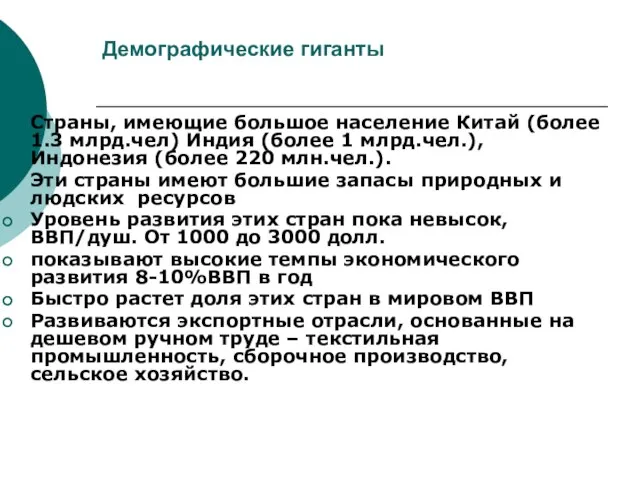 Демографические гиганты

Страны, имеющие большое население Китай (более 1.3 млрд.чел) Индия (более 1 млрд.чел.), Индонезия (более 220 млн.чел.).

Эти страны имеют большие запасы природных и людских ресурсов

Уровень развития этих стран пока невысок, ВВП/душ. От 1000 до 3000 долл.

показывают высокие темпы экономического развития 8-10%ВВП в год

Быстро растет доля этих стран в мировом ВВП

Развиваются экспортные отрасли, основанные на дешевом ручном труде – текстильная промышленность, сборочное производство, сельское хозяйство.